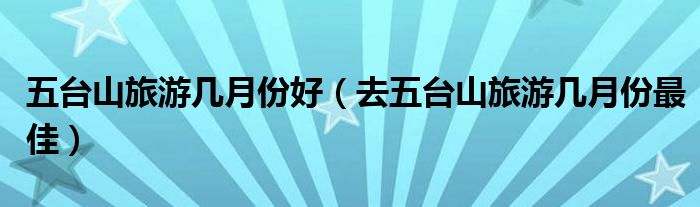 五台山旅游几月份好（去五台山旅游几月份最佳）